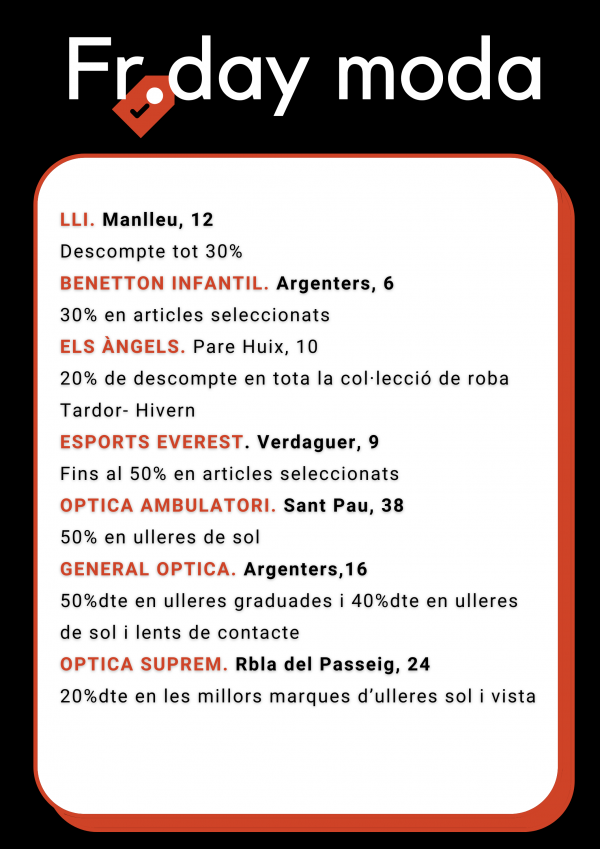 Fr day moda

LLI. Manlleu, 12
Descompte tot 30%
BENETTON INFANTIL. Argenters, 6
30% en articles seleccionats
ELS ÀNGELS. Pare Huix, 10
20% de descompte en tota la col·lecció de roba Tardor- Hivern
ESPORTS EVEREST. Verdaguer, 9
Fins al 50% en articles seleccionats
OPTICA AMBULATORI. Sant Pau, 38
50% en ulleres de sol
GENERAL OPTICA. Argenters,16
50%dte en ulleres graduades i 40%dte en ulleres de sol i lents de contacte
OPTICA SUPREM. Rbla del Passeig, 24
20%dte en les millors marques d'ulleres sol i vista